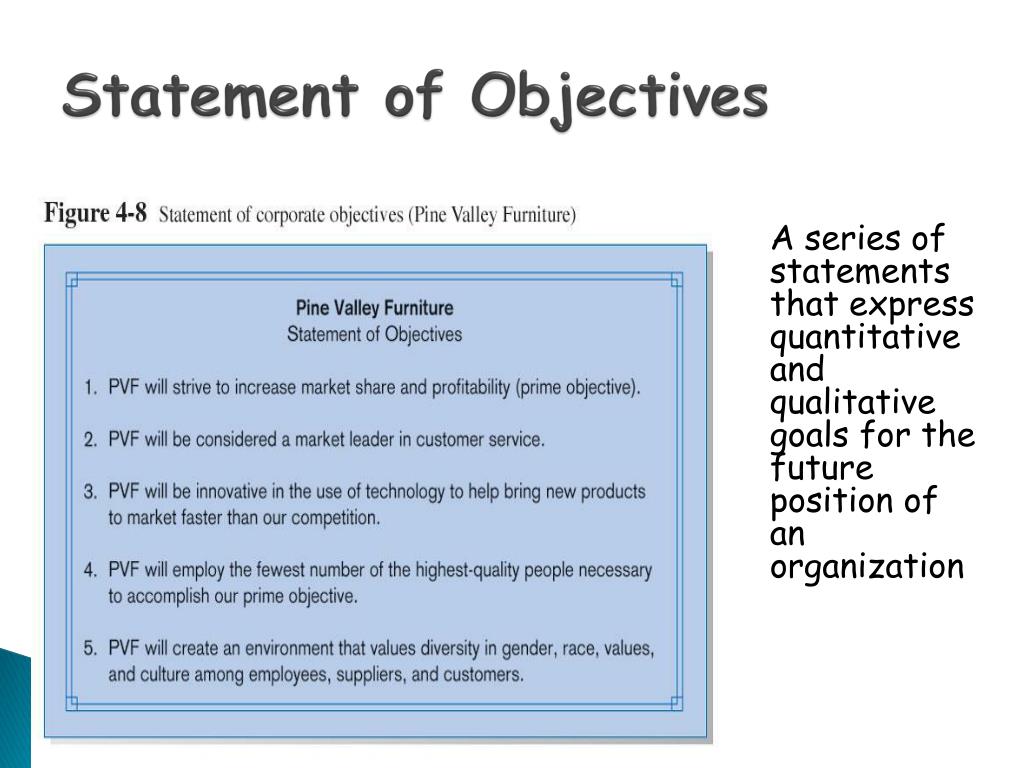 Statement of Objectives

Figure 4-8 Statement of corporate objectives (Pine Valley Furniture)

Pine Valley Furniture
Statement of Objectives

1. PVF will strive to increase market share and profitability (prime objective).

2. PVF will be considered a market leader in customer service.

3. PVF will be innovative in the use of technology to help bring new products to market faster than our competition.

4. PVF will employ the fewest number of the highest-quality people necessary to accomplish our prime objective.

5. PVF will create an environment that values diversity in gender, race, values, and culture among employees, suppliers, and customers.

A series of statements that express quantitative and qualitative goals for the future position of an organization